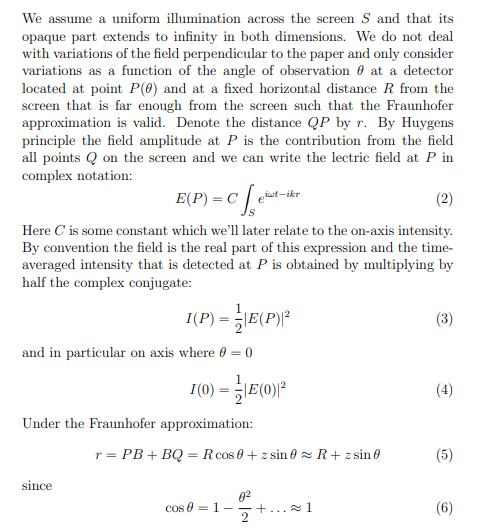 We assume a uniform illumination across the screen $S$ and that its opaque part extends to infinity in both dimensions. We do not deal with variations of the field perpendicular to the paper and only consider variations as a function of the angle of observation $\theta$ at a detector located at point $P(\theta)$ and at a fixed horizontal distance $R$ from the screen that is far enough from the screen such that the Fraunhofer approximation is valid. Denote the distance $QP$ by $r$. By Huygens principle the field amplitude at $P$ is the contribution from the field all points $Q$ on the screen and we can write the lectric field at $P$ in complex notation:

$$E(P) = C \int_S e^{i\omega t - ikr} \quad (2)$$

Here $C$ is some constant which we'll later relate to the on-axis intensity. By convention the field is the real part of this expression and the time-averaged intensity that is detected at $P$ is obtained by multiplying by half the complex conjugate:

$$I(P) = \frac{1}{2}|E(P)|^2 \quad (3)$$

and in particular on axis where $\theta = 0$

$$I(0) = \frac{1}{2}|E(0)|^2 \quad (4)$$

Under the Fraunhofer approximation:

$$r = PB + BQ = R\cos\theta + z\sin\theta \approx R + z\sin\theta \quad (5)$$

since

$$\cos\theta = 1 - \frac{\theta^2}{2} + \ldots \approx 1 \quad (6)$$